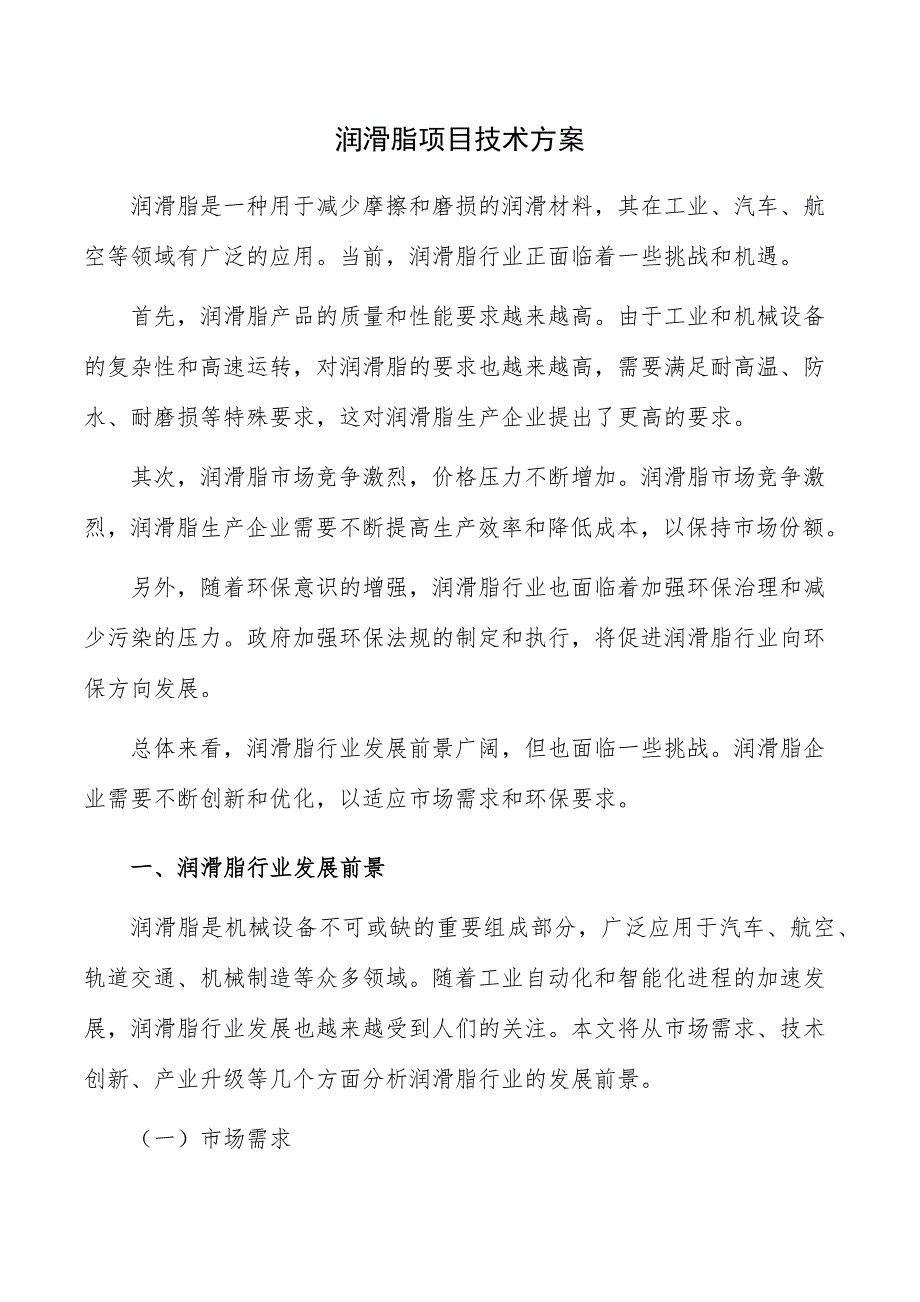 润滑脂项目技术方案

润滑脂是一种用于减少摩擦和磨损的润滑材料，其在工业、汽车、航空等领域有广泛的应用。当前，润滑脂行业正面临着一些挑战和机遇。

首先，润滑脂产品的质量和性能要求越来越高。由于工业和机械设备的复杂性和高速运转，对润滑脂的要求也越来越高，需要满足耐高温、防水、耐磨损等特殊要求，这对润滑脂生产企业提出了更高的要求。

其次，润滑脂市场竞争激烈，价格压力不断增加。润滑脂市场竞争激烈，润滑脂生产企业需要不断提高生产效率和降低成本，以保持市场份额。

另外，随着环保意识的增强，润滑脂行业也面临着加强环保治理和减少污染的压力。政府加强环保法规的制定和执行，将促进润滑脂行业向环保方向发展。

总体来看，润滑脂行业发展前景广阔，但也面临一些挑战。润滑脂企业需要不断创新和优化，以适应市场需求和环保要求。

一、润滑脂行业发展前景

润滑脂是机械设备不可或缺的重要组成部分，广泛应用于汽车、航空、轨道交通、机械制造等众多领域。随着工业自动化和智能化进程的加速发展，润滑脂行业发展也越来越受到人们的关注。本文将从市场需求、技术创新、产业升级等几个方面分析润滑脂行业的发展前景。

（一）市场需求